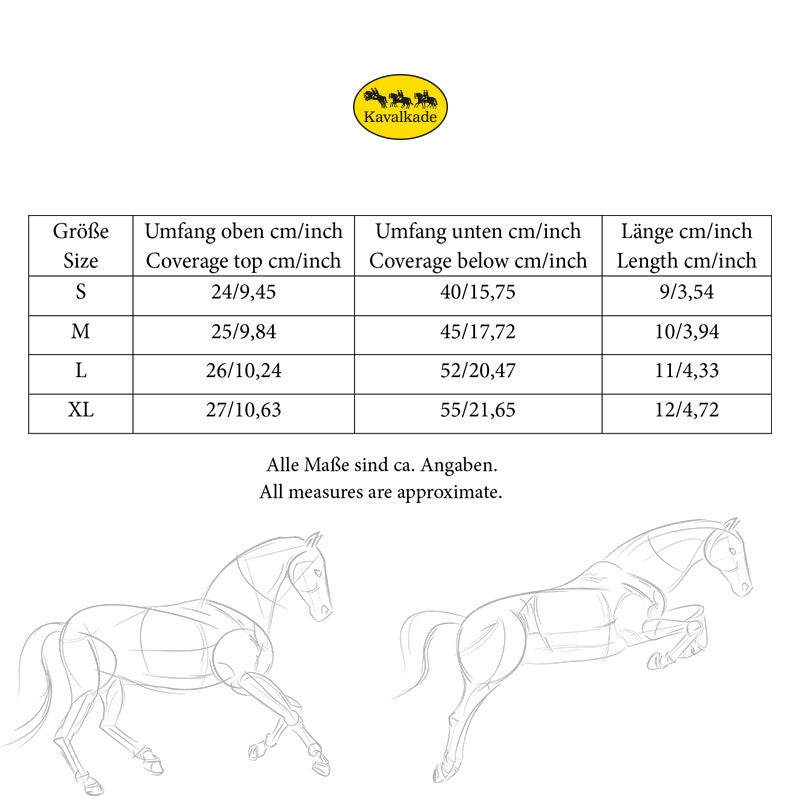 Kavalkade

| Größe Size | Umfang oben cm/inch Coverage top cm/inch | Umfang unten cm/inch Coverage below cm/inch | Länge cm/inch Length cm/inch |
|---|---|---|---|
| S | 24/9,45 | 40/15,75 | 9/3,54 |
| M | 25/9,84 | 45/17,72 | 10/3,94 |
| L | 26/10,24 | 52/20,47 | 11/4,33 |
| XL | 27/10,63 | 55/21,65 | 12/4,72 |

Alle Maße sind ca. Angaben.
All measures are approximate.